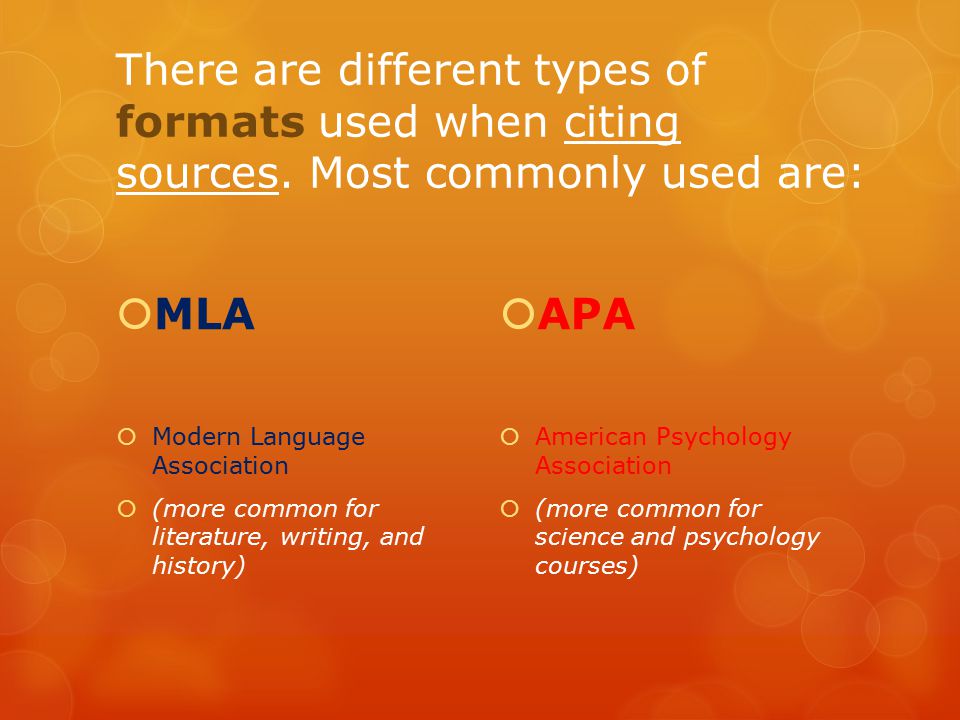 There are different types of formats used when citing sources. Most commonly used are:

MLA

Modern Language Association

(more common for literature, writing, and history)

APA

American Psychology Association

(more common for science and psychology courses)